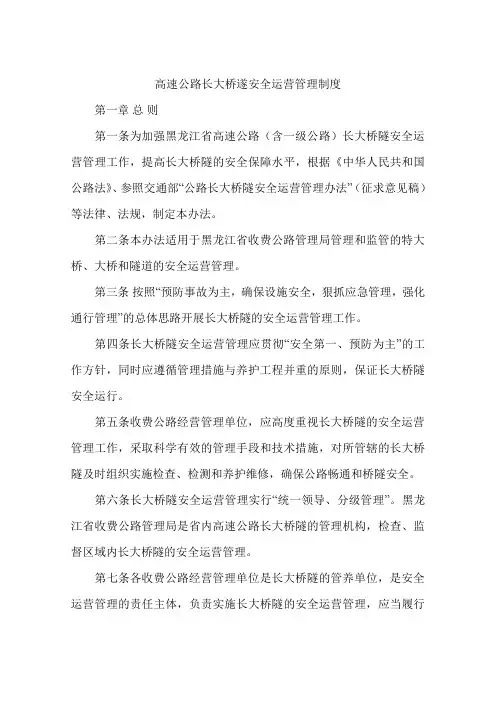 高速公路长大桥遂安全运营管理制度

第一章 总 则

第一条为加强黑龙江省高速公路（含一级公路）长大桥隧安全运营管理工作，提高长大桥隧的安全保障水平，根据《中华人民共和国公路法》、参照交通部“公路长大桥隧安全运营管理办法”（征求意见稿）等法律、法规，制定本办法。

第二条本办法适用于黑龙江省收费公路管理局管理和监管的特大桥、大桥和隧道的安全运营管理。

第三条 按照“预防事故为主，确保设施安全，狠抓应急管理，强化通行管理”的总体思路开展长大桥隧的安全运营管理工作。

第四条长大桥隧安全运营管理应贯彻“安全第一、预防为主”的工作方针，同时应遵循管理措施与养护工程并重的原则，保证长大桥隧安全运行。

第五条收费公路经营管理单位，应高度重视长大桥隧的安全运营管理工作，采取科学有效的管理手段和技术措施，对所管辖的长大桥隧及时组织实施检查、检测和养护维修，确保公路畅通和桥隧安全。

第六条长大桥隧安全运营管理实行“统一领导、分级管理”。黑龙江省收费公路管理局是省内高速公路长大桥隧的管理机构，检查、监督区域内长大桥隧的安全运营管理。

第七条各收费公路经营管理单位是长大桥隧的管养单位，是安全运营管理的责任主体，负责实施长大桥隧的安全运营管理，应当履行